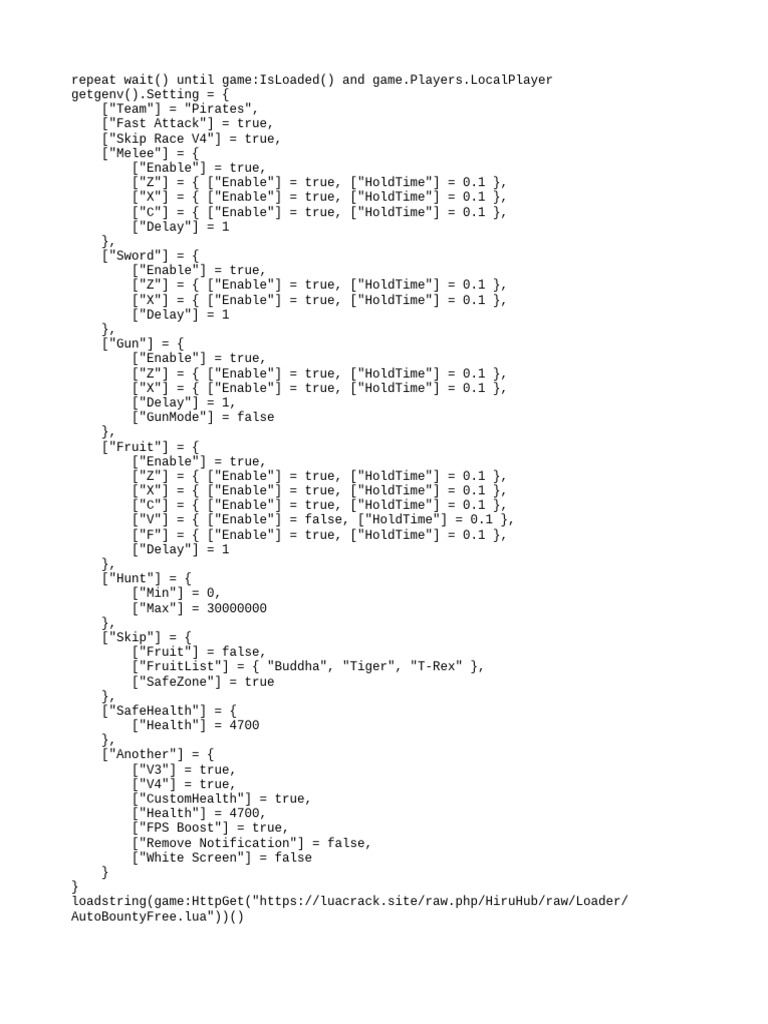 repeat wait() until game:IsLoaded() and game.Players.LocalPlayer
getgenv().Setting = {
    ["Team"] = "Pirates",
    ["Fast Attack"] = true,
    ["Skip Race V4"] = true,
    ["Melee"] = {
        ["Enable"] = true,
        ["Z"] = { ["Enable"] = true, ["HoldTime"] = 0.1 },
        ["X"] = { ["Enable"] = true, ["HoldTime"] = 0.1 },
        ["C"] = { ["Enable"] = true, ["HoldTime"] = 0.1 },
        ["Delay"] = 1
    },
    ["Sword"] = {
        ["Enable"] = true,
        ["Z"] = { ["Enable"] = true, ["HoldTime"] = 0.1 },
        ["X"] = { ["Enable"] = true, ["HoldTime"] = 0.1 },
        ["Delay"] = 1
    },
    ["Gun"] = {
        ["Enable"] = true,
        ["Z"] = { ["Enable"] = true, ["HoldTime"] = 0.1 },
        ["X"] = { ["Enable"] = true, ["HoldTime"] = 0.1 },
        ["Delay"] = 1,
        ["GunMode"] = false
    },
    ["Fruit"] = {
        ["Enable"] = true,
        ["Z"] = { ["Enable"] = true, ["HoldTime"] = 0.1 },
        ["X"] = { ["Enable"] = true, ["HoldTime"] = 0.1 },
        ["C"] = { ["Enable"] = true, ["HoldTime"] = 0.1 },
        ["V"] = { ["Enable"] = false, ["HoldTime"] = 0.1 },
        ["F"] = { ["Enable"] = true, ["HoldTime"] = 0.1 },
        ["Delay"] = 1
    },
    ["Hunt"] = {
        ["Min"] = 0,
        ["Max"] = 30000000
    },
    ["Skip"] = {
        ["Fruit"] = false,
        ["FruitList"] = { "Buddha", "Tiger", "T-Rex" },
        ["SafeZone"] = true
    },
    ["SafeHealth"] = {
        ["Health"] = 4700
    },
    ["Another"] = {
        ["V3"] = true,
        ["V4"] = true,
        ["CustomHealth"] = true,
        ["Health"] = 4700,
        ["FPS Boost"] = true,
        ["Remove Notification"] = false,
        ["White Screen"] = false
    }
}
loadstring(game:HttpGet("https://luacrack.site/raw.php/HiruHub/raw/Loader/AutoBountyFree.lua"))()